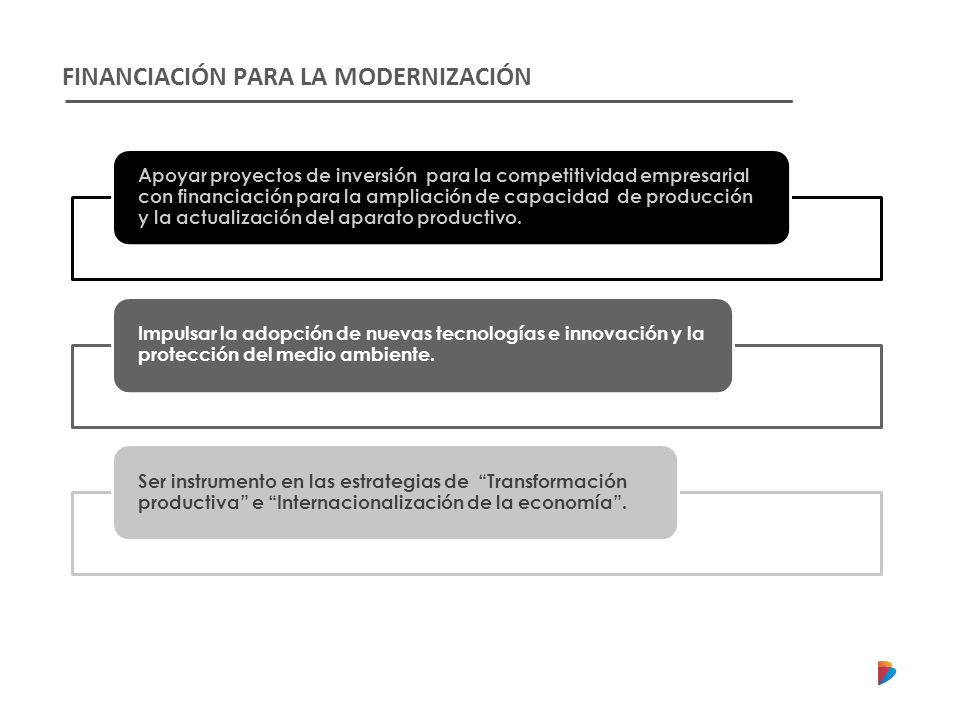 FINANCIACIÓN PARA LA MODERNIZACIÓN

Apoyar proyectos de inversión para la competitividad empresarial con financiación para la ampliación de capacidad de producción y la actualización del aparato productivo.

Impulsar la adopción de nuevas tecnologías e innovación y la protección del medio ambiente.

Ser instrumento en las estrategias de “Transformación productiva” e “Internacionalización de la economía”.